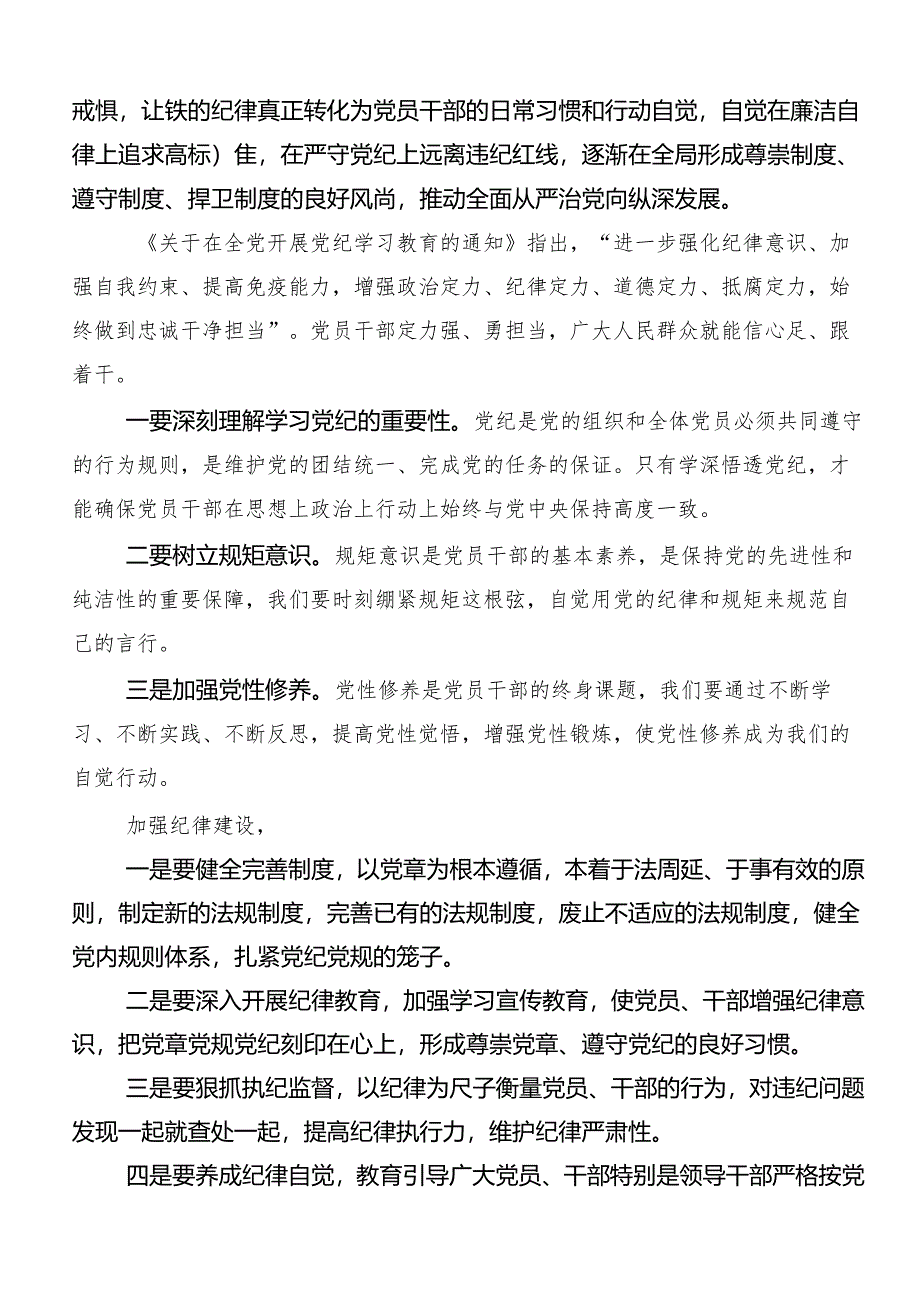 戒惧，让铁的纪律真正转化为党员干部的日常习惯和行动自觉，自觉在廉洁自律上追求高标）隹，在严守党纪上远离违纪红线，逐渐在全局形成尊崇制度、遵守制度、捍卫制度的良好风尚，推动全面从严治党向纵深发展。

《关于在全党开展党纪学习教育的通知》指出，“进一步强化纪律意识、加强自我约束、提高免疫能力，增强政治定力、纪律定力、道德定力、抵腐定力，始终做到忠诚干净担当”。党员干部定力强、勇担当，广大人民群众就能信心足、跟着干。

一要深刻理解学习党纪的重要性。党纪是党的组织和全体党员必须共同遵守的行为规则，是维护党的团结统一、完成党的任务的保证。只有学深悟透党纪，才能确保党员干部在思想上政治上行动上始终与党中央保持高度一致。

二要树立规矩意识。规矩意识是党员干部的基本素养，是保持党的先进性和纯洁性的重要保障，我们要时刻绷紧规矩这根弦，自觉用党的纪律和规矩来规范自己的言行。

三是加强党性修养。党性修养是党员干部的终身课题，我们要通过不断学习、不断实践、不断反思，提高党性觉悟，增强党性锻炼，使党性修养成为我们的自觉行动。

加强纪律建设，

一是要健全完善制度，以党章为根本遵循，本着于法周延、于事有效的原则，制定新的法规制度，完善已有的法规制度，废止不适应的法规制度，健全党内规则体系，扎紧党纪党规的笼子。

二是要深入开展纪律教育，加强学习宣传教育，使党员、干部增强纪律意识，把党章党规党纪刻印在心上，形成尊崇党章、遵守党纪的良好习惯。

三是要狠抓执纪监督，以纪律为尺子衡量党员、干部的行为，对违纪问题发现一起就查处一起，提高纪律执行力，维护纪律严肃性。

四是要养成纪律自觉，教育引导广大党员、干部特别是领导干部严格按党